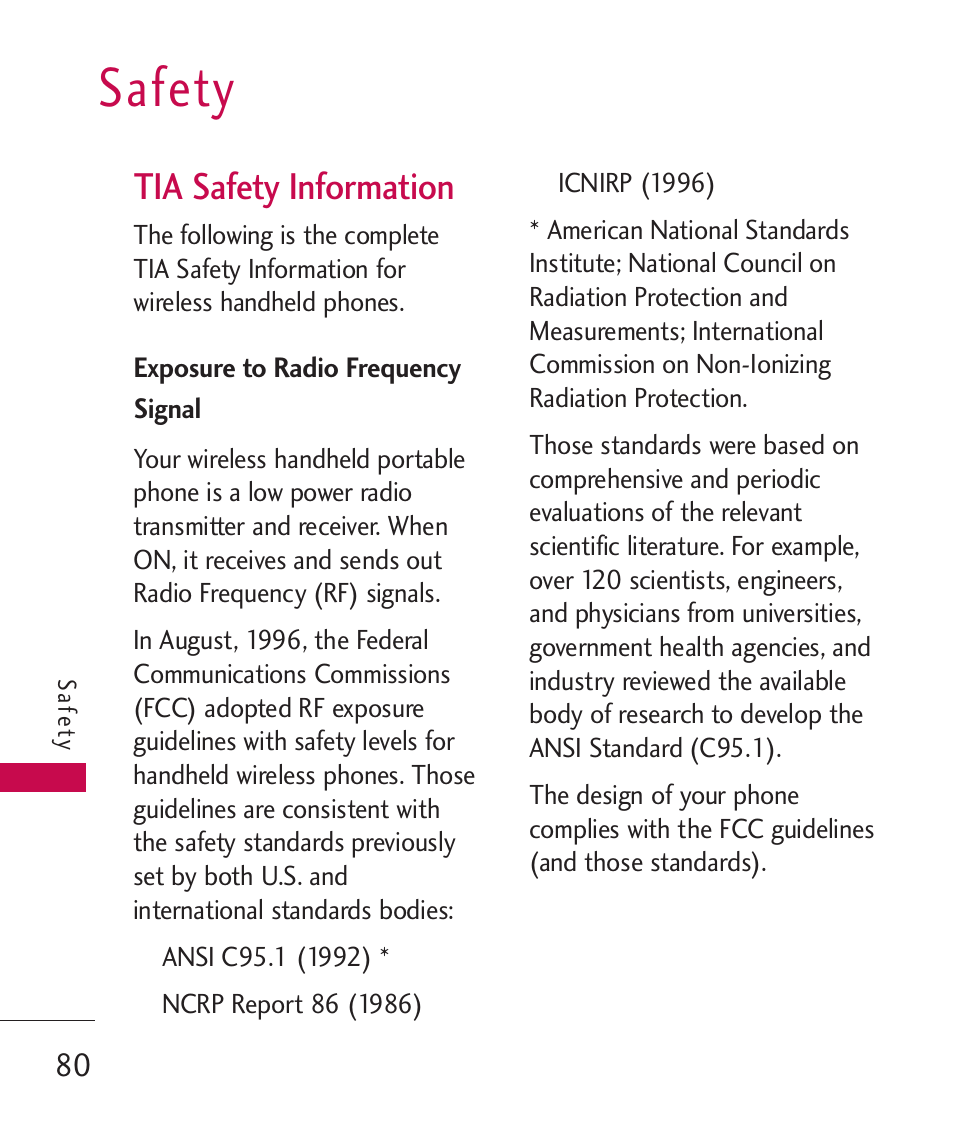 Safety

TIA Safety Information

The following is the complete TIA Safety Information for wireless handheld phones.

Exposure to Radio Frequency Signal

Your wireless handheld portable phone is a low power radio transmitter and receiver. When ON, it receives and sends out Radio Frequency (RF) signals.

In August, 1996, the Federal Communications Commissions (FCC) adopted RF exposure guidelines with safety levels for handheld wireless phones. Those guidelines are consistent with the safety standards previously set by both U.S. and international standards bodies:

ANSI C95.1 (1992) *

NCRP Report 86 (1986)

ICNIRP (1996)

* American National Standards Institute; National Council on Radiation Protection and Measurements; International Commission on Non-Ionizing Radiation Protection.

Those standards were based on comprehensive and periodic evaluations of the relevant scientific literature. For example, over 120 scientists, engineers, and physicians from universities, government health agencies, and industry reviewed the available body of research to develop the ANSI Standard (C95.1).

The design of your phone complies with the FCC guidelines (and those standards).

Safety

80